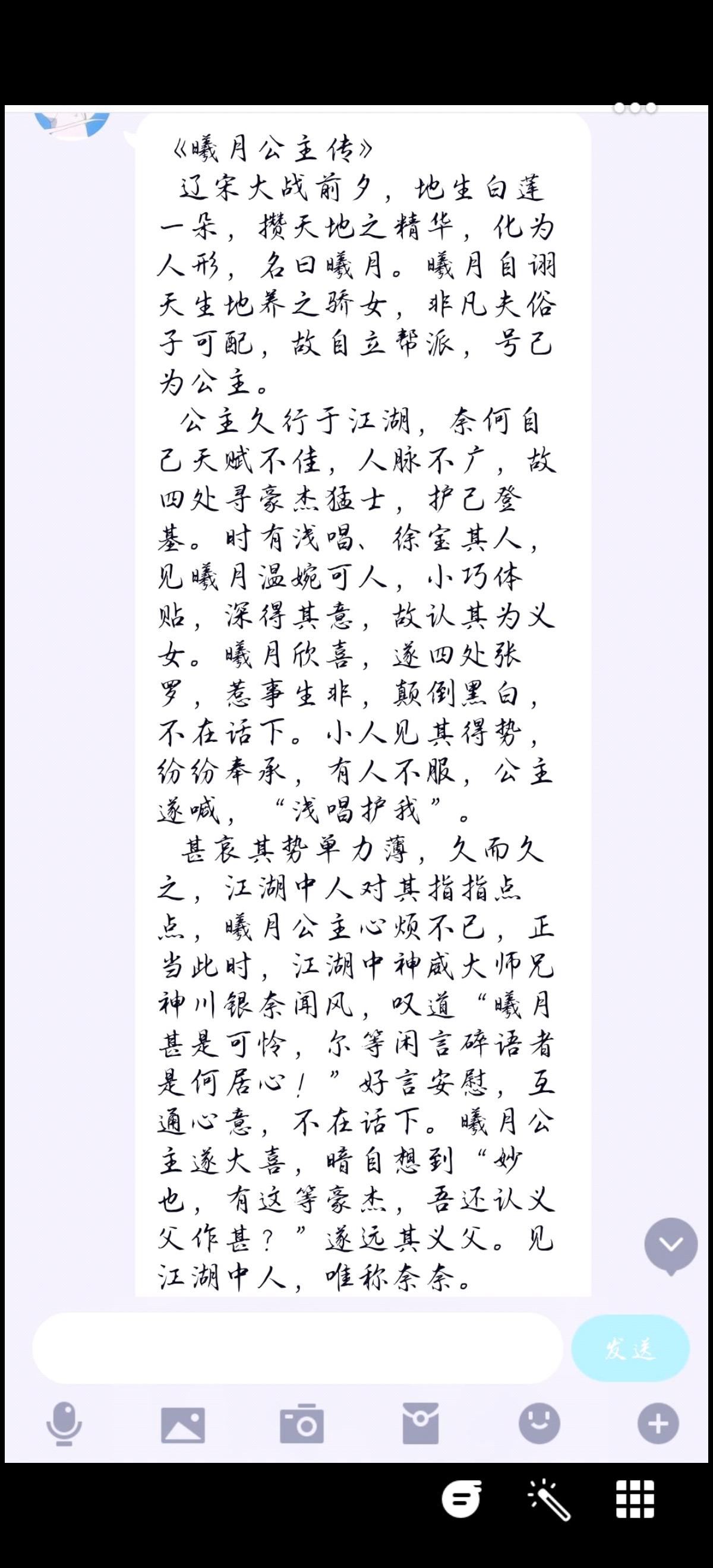 《曦月公主传》

辽宋大战前夕，地生白莲一朵，攒天地之精华，化为人形，名曰曦月。曦月自诩天生地养之骄女，非凡夫俗子可配，故自立帮派，号己为公主。

公主久行于江湖，奈何自己天赋不佳，人脉不广，故四处寻豪杰猛士，护己登基。时有浅唱、徐宝其人，见曦月温婉可人，小巧体贴，深得其意，故认其为义女。曦月欣喜，遂四处张罗，惹事生非，颠倒黑白，不在话下。小人见其得势，纷纷奉承，有人不服，公主遂喊，“浅唱护我”。

甚哀其势单力薄，久而久之，江湖中人对其指指点点，曦月公主心烦不已，正当此时，江湖中神威大师兄神川银奈闻风，叹道“曦月甚是可怜，尔等闲言碎语者是何居心！”好言安慰，互通心意，不在话下。曦月公主遂大喜，暗自想到“妙也，有这等豪杰，吾还认义父作甚？”遂远其义父。见江湖中人，唯称奈奈。

发送